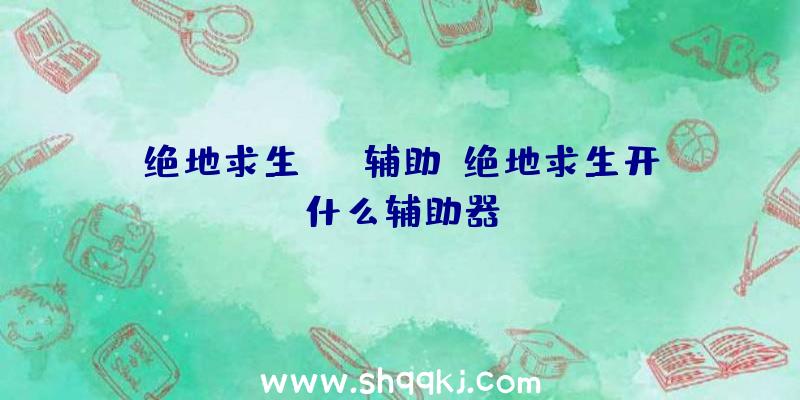 绝地求生　辅助 绝地求生开什么辅助器

ABC

www.shqqkj.com